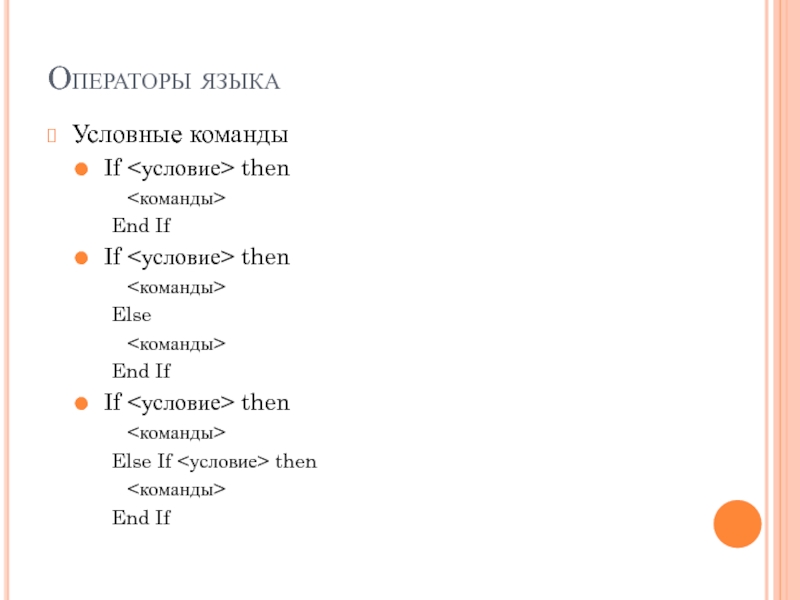 Операторы языка

Условные команды

If <условие> then
<команды>
End If

If <условие> then
<команды>
Else
<команды>
End If

If <условие> then
<команды>
Else If <условие> then
<команды>
End If